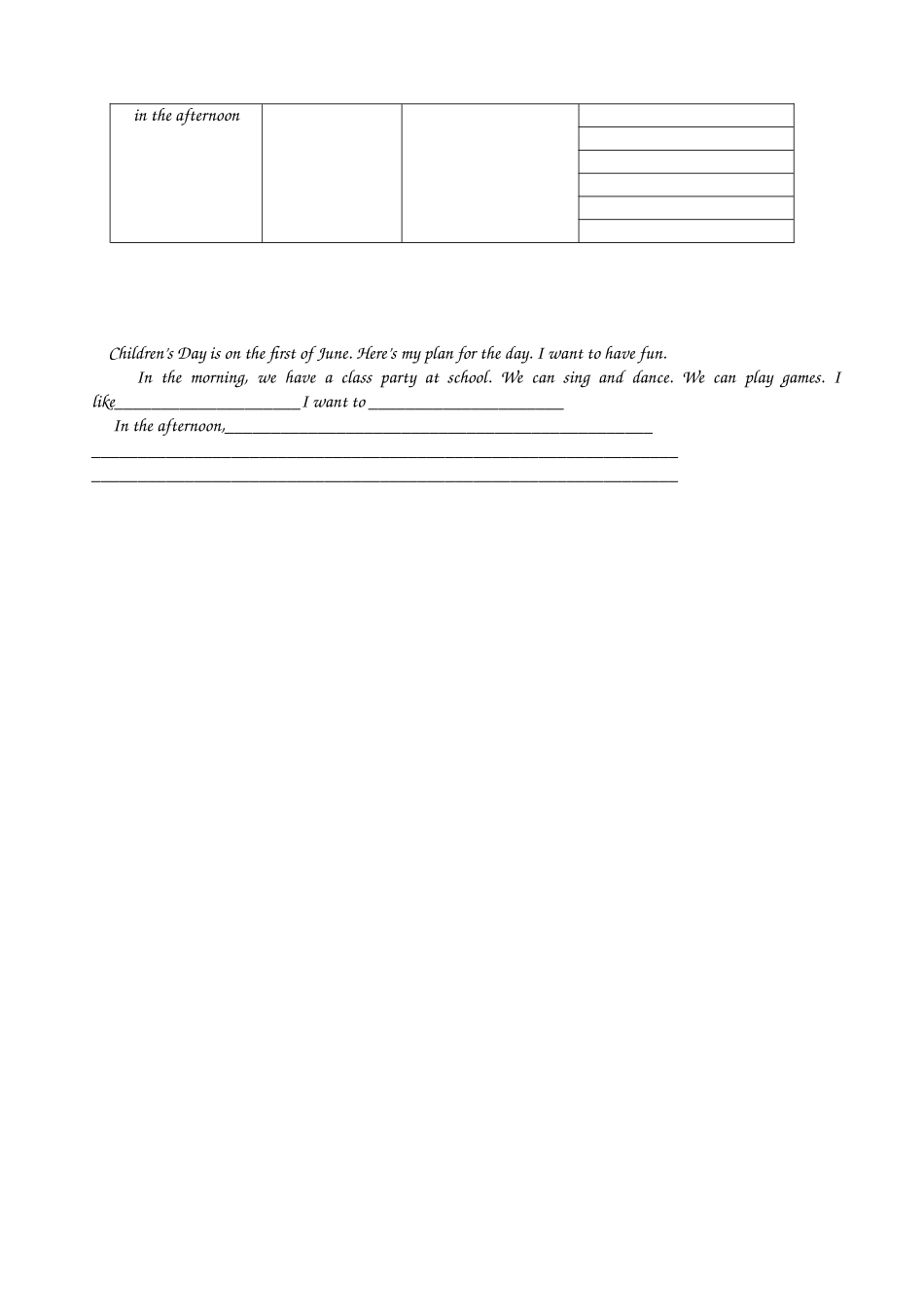 | in the afternoon | | | |
|---|---|---|---|
| | | | |
| | | | |
| | | | |
| | | | |
| | | | |

Children's Day is on the first of June. Here's my plan for the day. I want to have fun.

In the morning, we have a class party at school. We can sing and dance. We can play games. I like____ I want to ____

In the afternoon,____
____
____